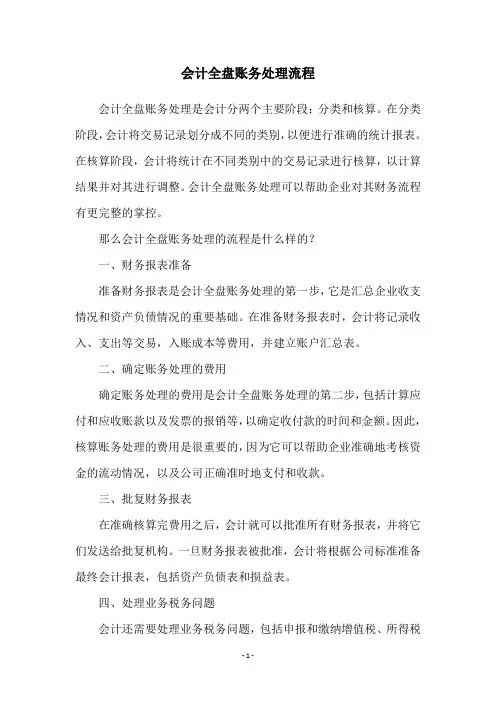 会计全盘账务处理流程

会计全盘账务处理是会计分两个主要阶段：分类和核算。在分类阶段，会计将交易记录划分成不同的类别，以便进行准确的统计报表。在核算阶段，会计将统计在不同类别中的交易记录进行核算，以计算结果并对其进行调整。会计全盘账务处理可以帮助企业对其财务流程有更完整的掌控。

那么会计全盘账务处理的流程是什么样的？

一、财务报表准备

准备财务报表是会计全盘账务处理的第一步，它是汇总企业收支情况和资产负债情况的重要基础。在准备财务报表时，会计将记录收入、支出等交易，入账成本等费用，并建立账户汇总表。

二、确定账务处理的费用

确定账务处理的费用是会计全盘账务处理的第二步，包括计算应付和应收账款以及发票的报销等，以确定收付款的时间和金额。因此，核算账务处理的费用是很重要的，因为它可以帮助企业准确地考核资金的流动情况，以及公司正确准时地支付和收款。

三、批复财务报表

在准确核算完费用之后，会计就可以批准所有财务报表，并将它们发送给批复机构。一旦财务报表被批准，会计将根据公司标准准备最终会计报表，包括资产负债表和损益表。

四、处理业务税务问题

会计还需要处理业务税务问题，包括申报和缴纳增值税、所得税

- 1 -